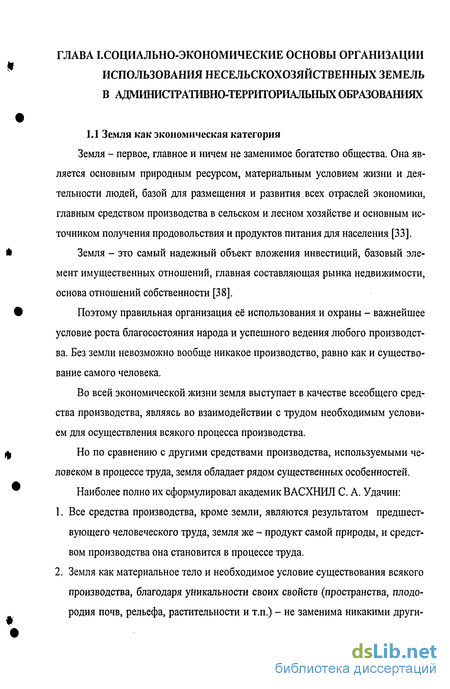 ГЛАВА I.СОЦИАЛЬНО-ЭКОНОМИЧЕСКИЕ ОСНОВЫ ОРГАНИЗАЦИИ ИСПОЛЬЗОВАНИЯ НЕСЕЛЬСКОХОЗЯЙСТВЕННЫХ ЗЕМЕЛЬ В АДМИНИСТРАТИВНО-ТЕРРИТОРИАЛЬНЫХ ОБРАЗОВАНИЯХ

1.1 Земля как экономическая категория

Земля – первое, главное и ничем не заменимое богатство общества. Она является основным природным ресурсом, материальным условием жизни и деятельности людей, базой для размещения и развития всех отраслей экономики, главным средством производства в сельском и лесном хозяйстве и основным источником получения продовольствия и продуктов питания для населения [33].

Земля – это самый надежный объект вложения инвестиций, базовый элемент имущественных отношений, главная составляющая рынка недвижимости, основа отношений собственности [38].

Поэтому правильная организация её использования и охраны – важнейшее условие роста благосостояния народа и успешного ведения любого производства. Без земли невозможно вообще никакое производство, равно как и существование самого человека.

Во всей экономической жизни земля выступает в качестве всеобщего средства производства, являясь во взаимодействии с трудом необходимым условием для осуществления всякого процесса производства.

Но по сравнению с другими средствами производства, используемыми человеком в процессе труда, земля обладает рядом существенных особенностей.

Наиболее полно их сформулировал академик ВАСХНИЛ С. А. Удачин:

1. Все средства производства, кроме земли, являются результатом предшествующего человеческого труда, земля же – продукт самой природы, и средством производства она становится в процессе труда.

2. Земля как материальное тело и необходимое условие существования всякого производства, благодаря уникальности своих свойств (пространства, плодородия почв, рельефа, растительности и т.п.) – не заменима никакими други-

dsLib.net
библиотека диссертаций